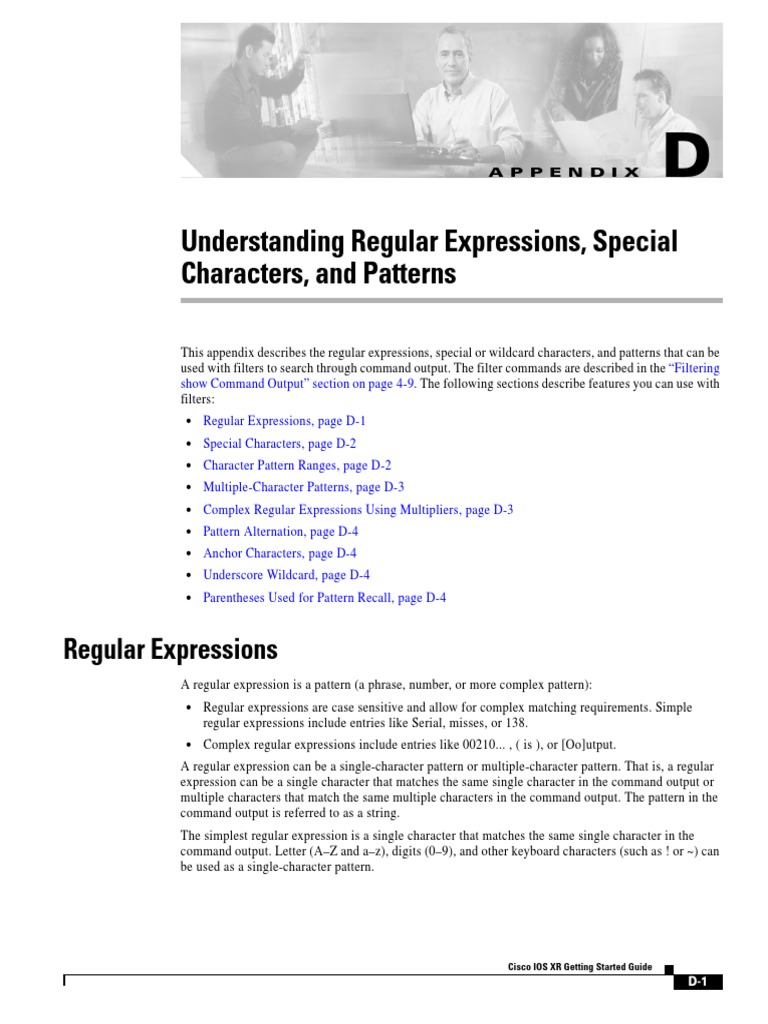 APPENDIX D

Understanding Regular Expressions, Special Characters, and Patterns

This appendix describes the regular expressions, special or wildcard characters, and patterns that can be used with filters to search through command output. The filter commands are described in the "Filtering show Command Output" section on page 4-9. The following sections describe features you can use with filters:

• Regular Expressions, page D-1
• Special Characters, page D-2
• Character Pattern Ranges, page D-2
• Multiple-Character Patterns, page D-3
• Complex Regular Expressions Using Multipliers, page D-3
• Pattern Alternation, page D-4
• Anchor Characters, page D-4
• Underscore Wildcard, page D-4
• Parentheses Used for Pattern Recall, page D-4

Regular Expressions

A regular expression is a pattern (a phrase, number, or more complex pattern):

• Regular expressions are case sensitive and allow for complex matching requirements. Simple regular expressions include entries like Serial, misses, or 138.
• Complex regular expressions include entries like 00210... , ( is ), or [Oo]utput.

A regular expression can be a single-character pattern or multiple-character pattern. That is, a regular expression can be a single character that matches the same single character in the command output or multiple characters that match the same multiple characters in the command output. The pattern in the command output is referred to as a string.

The simplest regular expression is a single character that matches the same single character in the command output. Letter (A–Z and a–z), digits (0–9), and other keyboard characters (such as ! or ~) can be used as a single-character pattern.

Cisco IOS XR Getting Started Guide

D-1